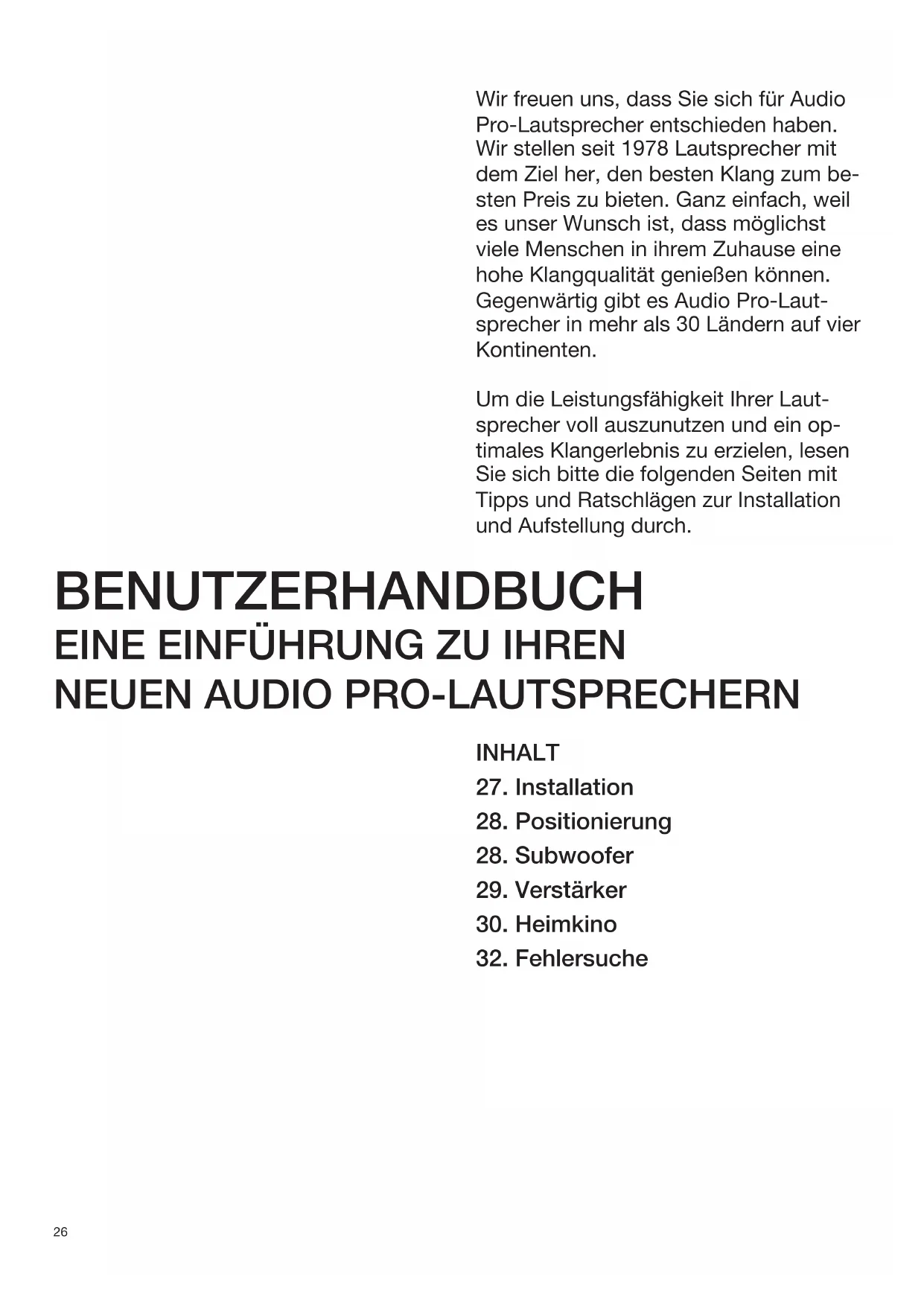 Wir freuen uns, dass Sie sich für Audio Pro-Lautsprecher entschieden haben. Wir stellen seit 1978 Lautsprecher mit dem Ziel her, den besten Klang zum besten Preis zu bieten. Ganz einfach, weil es unser Wunsch ist, dass möglichst viele Menschen in ihrem Zuhause eine hohe Klangqualität genießen können. Gegenwärtig gibt es Audio Pro-Lautsprecher in mehr als 30 Ländern auf vier Kontinenten.

Um die Leistungsfähigkeit Ihrer Lautsprecher voll auszunutzen und ein optimales Klangerlebnis zu erzielen, lesen Sie sich bitte die folgenden Seiten mit Tipps und Ratschlägen zur Installation und Aufstellung durch.

BENUTZERHANDBUCH
EINE EINFÜHRUNG ZU IHREN NEUEN AUDIO PRO-LAUTSPRECHERN

INHALT
27. Installation
28. Positionierung
28. Subwoofer
29. Verstärker
30. Heimkino
32. Fehlersuche

26